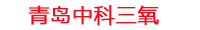 青岛中科三氧